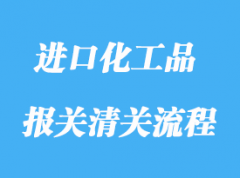 进口化工品

报关清关流程